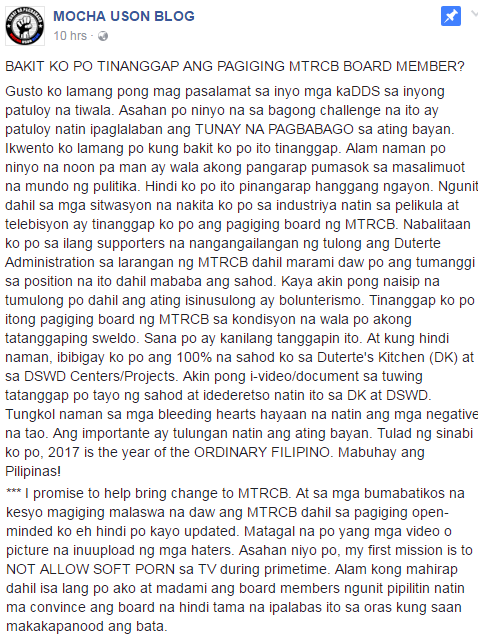 MOCHA USON BLOG
10 hrs ·

BAKIT KO PO TINANGGAP ANG PAGIGING MTRCB BOARD MEMBER?

Gusto ko lamang pong mag pasalamat sa inyo mga kaDDS sa inyong patuloy na tiwala. Asahan po ninyo na sa bagong challenge na ito ay patuloy natin ipaglalaban ang TUNAY NA PAGBABAGO sa ating bayan. Ikwento ko lamang po kung bakit ko po ito tinanggap. Alam naman po ninyo na noon pa man ay wala akong pangarap pumasok sa masalimuot na mundo ng pulitika. Hindi ko po ito pinangarap hanggang ngayon. Ngunit dahil sa mga sitwasyon na nakita ko po sa industriya natin sa pelikula at telebisyon ay tinanggap ko po ang pagiging board ng MTRCB. Nabalitaan ko po sa ilang supporters na nangangailangan ng tulong ang Duterte Administration sa larangan ng MTRCB dahil marami daw po ang tumanggi sa position na ito dahil mababa ang sahod. Kaya akin pong naisip na tumulong po dahil ang ating isinusulong ay bolunterismo. Tinanggap ko po itong pagiging board ng MTRCB sa kondisyon na wala po akong tatanggaping sweldo. Sana po ay kanilang tanggapin ito. At kung hindi naman, ibibigay ko po ang 100% na sahod ko sa Duterte's Kitchen (DK) at sa DSWD Centers/Projects. Akin pong i-video/document sa tuwing tatanggap po tayo ng sahod at idederetso natin ito sa DK at DSWD. Tungkol naman sa mga bleeding hearts hayaan na natin ang mga negative na tao. Ang importante ay tulungan natin ang ating bayan. Tulad ng sinabi ko po, 2017 is the year of the ORDINARY FILIPINO. Mabuhay ang Pilipinas!

*** I promise to help bring change to MTRCB. At sa mga bumabatikos na kesyo magiging malaswa na daw ang MTRCB dahil sa pagiging open-minded ko eh hindi po kayo updated. Matagal na po yang mga video o picture na inuupload ng mga haters. Asahan niyo po, my first mission is to NOT ALLOW SOFT PORN sa TV during primetime. Alam kong mahirap dahil isa lang po ako at madami ang board members ngunit pipilitin natin ma convince ang board na hindi tama na ipalabas ito sa oras kung saan makakapanood ang bata.